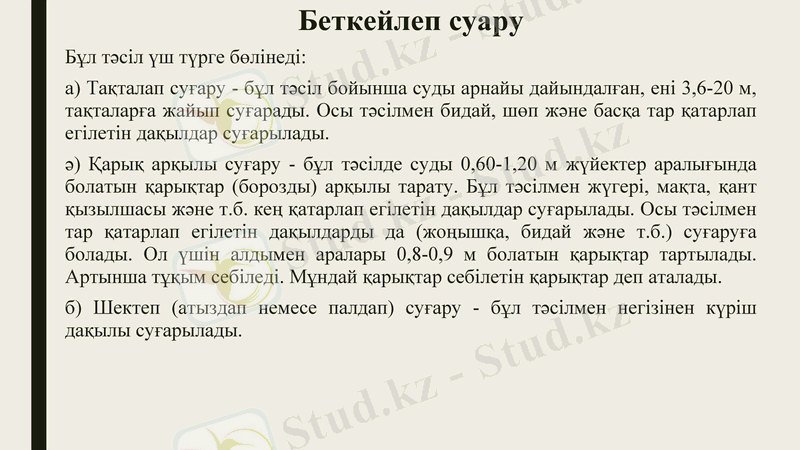 Беткейлеп суару

Бұл тәсіл үш түрге бөлінеді:

а) Тақталап суғару - бұл тәсіл бойынша суды арнайы дайындалған, ені 3,6-20 м, тақталарға жайып суғарады. Осы тәсілмен бидай, шөп және басқа тар қатарлап егілетін дақылдар суғарылады.

ә) Қарық арқылы суғару - бұл тәсілде суды 0,60-1,20 м жүйектер аралығында болатын қарықтар (борозды) арқылы тарату. Бұл тәсілмен жүгері, мақта, қант қызылшасы және т.б. кең қатарлап егілетін дақылдар суғарылады. Осы тәсілмен тар қатарлап егілетін дақылдарды да (жоңышқа, бидай және т.б.) суғаруға болады. Ол үшін алдымен аралары 0,8-0,9 м болатын қарықтар тартылады. Артынша тұқым себіледі. Мұндай қарықтар себілетін қарықтар деп аталады.

б) Шектеп (атыздап немесе палдап) суғару - бұл тәсілмен негізінен күріш дақылы суғарылады.

Stud.kz - Stud.kz
Stud.kz - Stud.kz